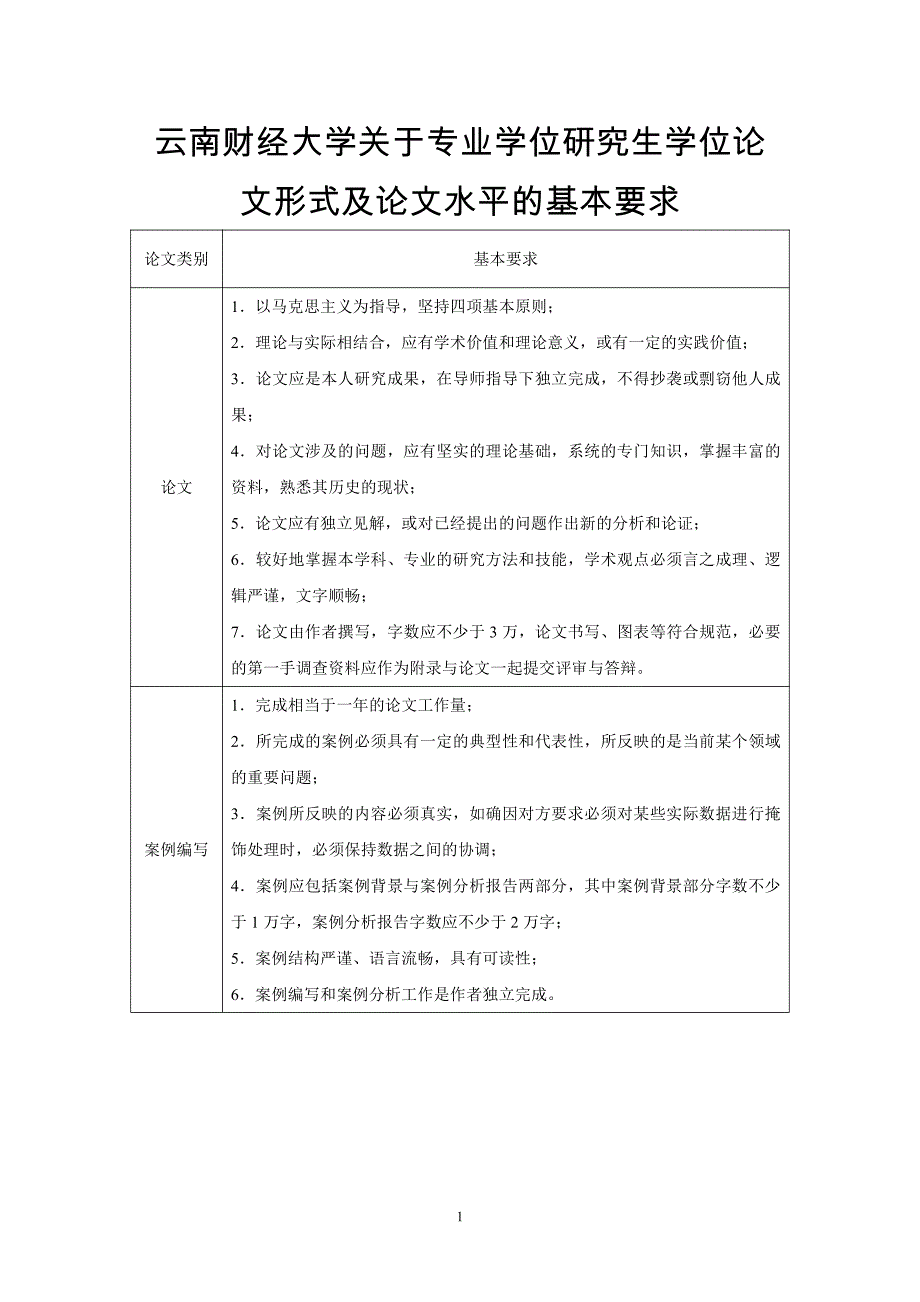 云南财经大学关于专业学位研究生学位论文形式及论文水平的基本要求

| 论文类别 | 基本要求 |
|---|---|
| 论文 | 1．以马克思主义为指导，坚持四项基本原则；<br>2．理论与实际相结合，应有学术价值和理论意义，或有一定的实践价值；<br>3．论文应是本人研究成果，在导师指导下独立完成，不得抄袭或剽窃他人成果；<br>4．对论文涉及的问题，应有坚实的理论基础，系统的专门知识，掌握丰富的资料，熟悉其历史的现状；<br>5．论文应有独立见解，或对已经提出的问题作出新的分析和论证；<br>6．较好地掌握本学科、专业的研究方法和技能，学术观点必须言之成理、逻辑严谨，文字顺畅；<br>7．论文由作者撰写，字数应不少于 3 万，论文书写、图表等符合规范，必要的第一手调查资料应作为附录与论文一起提交评审与答辩。 |
| 案例编写 | 1．完成相当于一年的论文工作量；<br>2．所完成的案例必须具有一定的典型性和代表性，所反映的是当前某个领域的重要问题；<br>3．案例所反映的内容必须真实，如确因对方要求必须对某些实际数据进行掩饰处理时，必须保持数据之间的协调；<br>4．案例应包括案例背景与案例分析报告两部分，其中案例背景部分字数不少于 1 万字，案例分析报告字数应不少于 2 万字；<br>5．案例结构严谨、语言流畅，具有可读性；<br>6．案例编写和案例分析工作是作者独立完成。 |

1